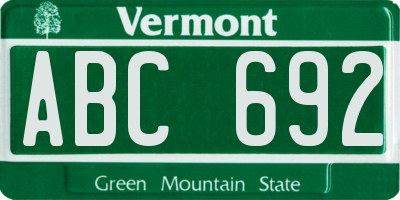 Vermont

ABC 692

Green Mountain State